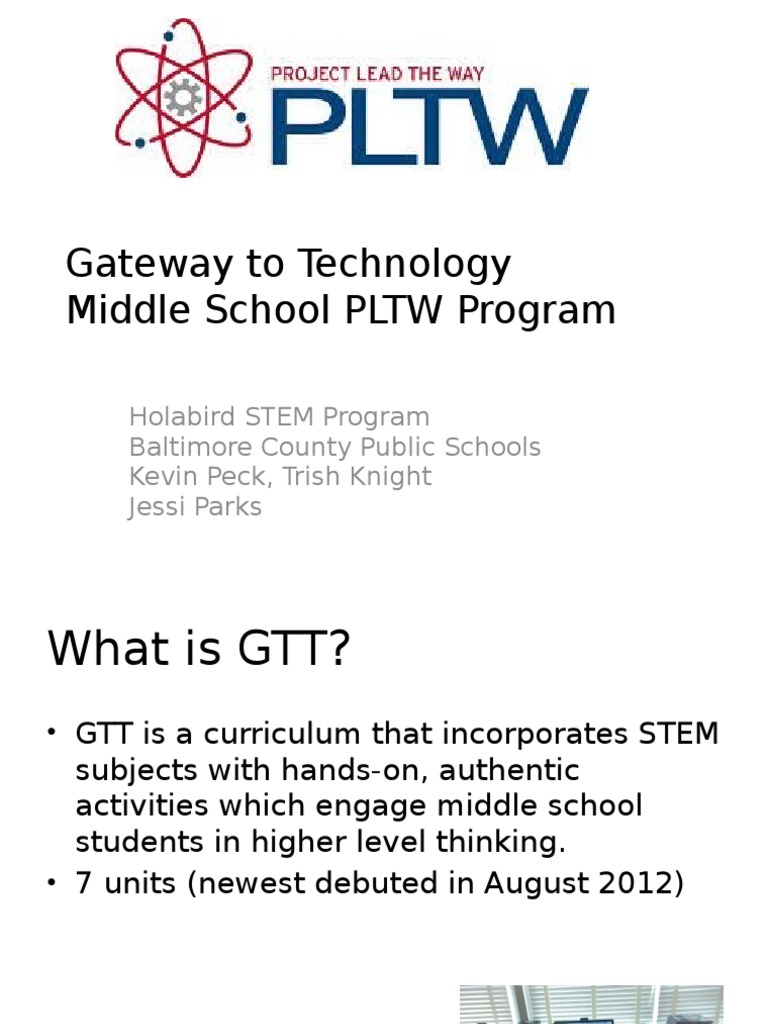 PROJECT LEAD THE WAY
PLTW

Gateway to Technology
Middle School PLTW Program

Holabird STEM Program
Baltimore County Public Schools
Kevin Peck, Trish Knight
Jessi Parks

What is GTT?

• GTT is a curriculum that incorporates STEM subjects with hands-on, authentic activities which engage middle school students in higher level thinking.
• 7 units (newest debuted in August 2012)